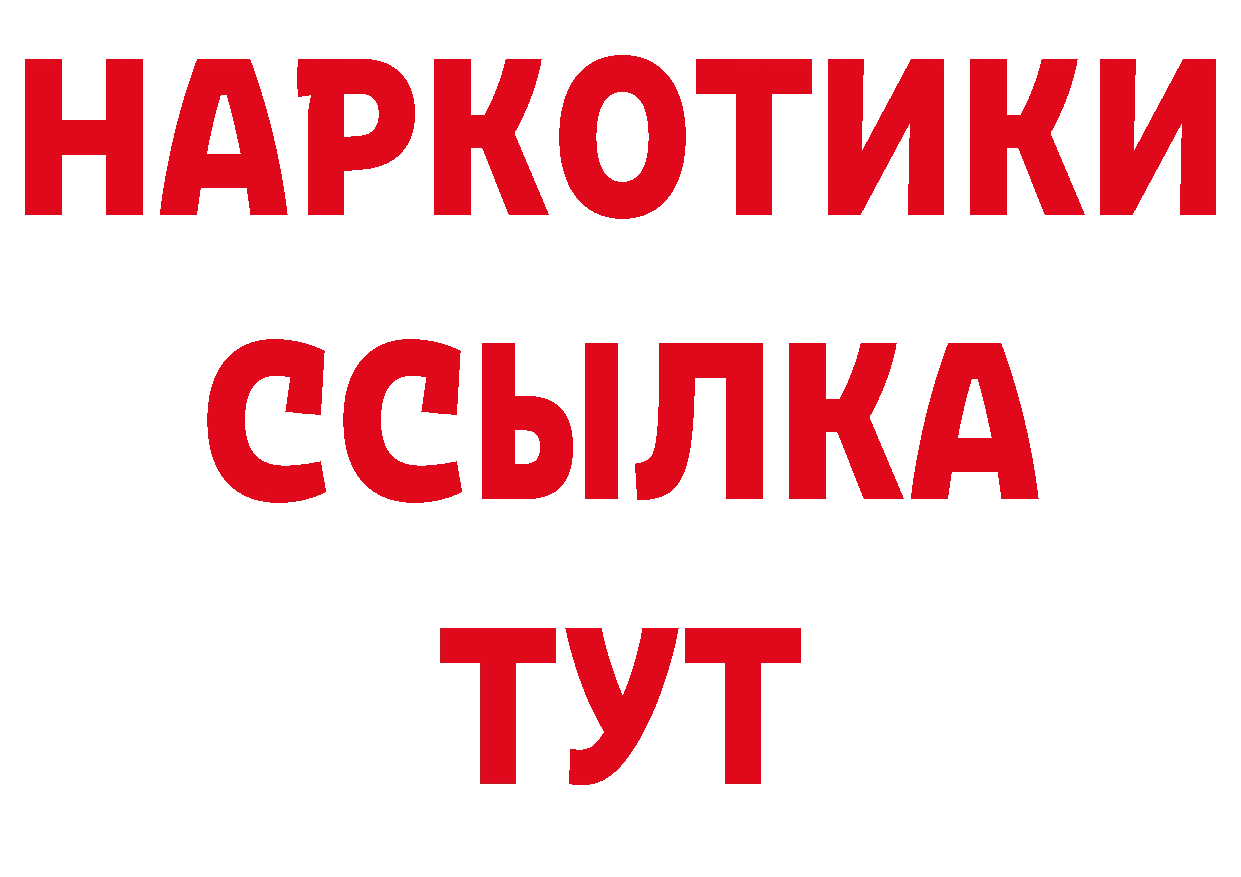 НАРКОТИКИ
ССЫЛКА
ТУТ